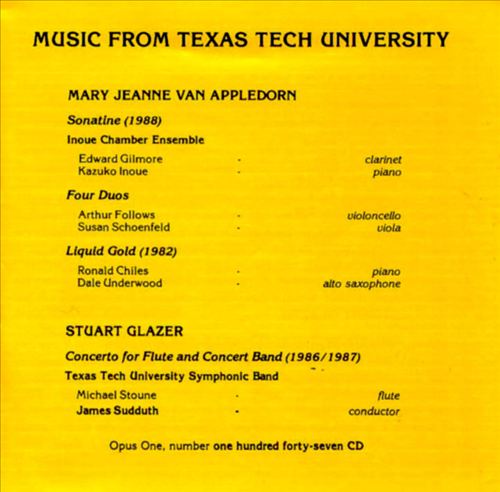 MUSIC FROM TEXAS TECH UNIVERSITY

MARY JEANNE VAN APPLEDORN

Sonatine (1988)

Inoue Chamber Ensemble

Edward Gilmore · clarinet
Kazuko Inoue · piano

Four Duos

Arthur Follows · violoncello
Susan Schoenfeld · viola

Liquid Gold (1982)

Ronald Chiles · piano
Dale Underwood · alto saxophone

STUART GLAZER

Concerto for Flute and Concert Band (1986/1987)

Texas Tech University Symphonic Band

Michael Stoune · flute
James Sudduth · conductor

Opus One, number one hundred forty-seven CD